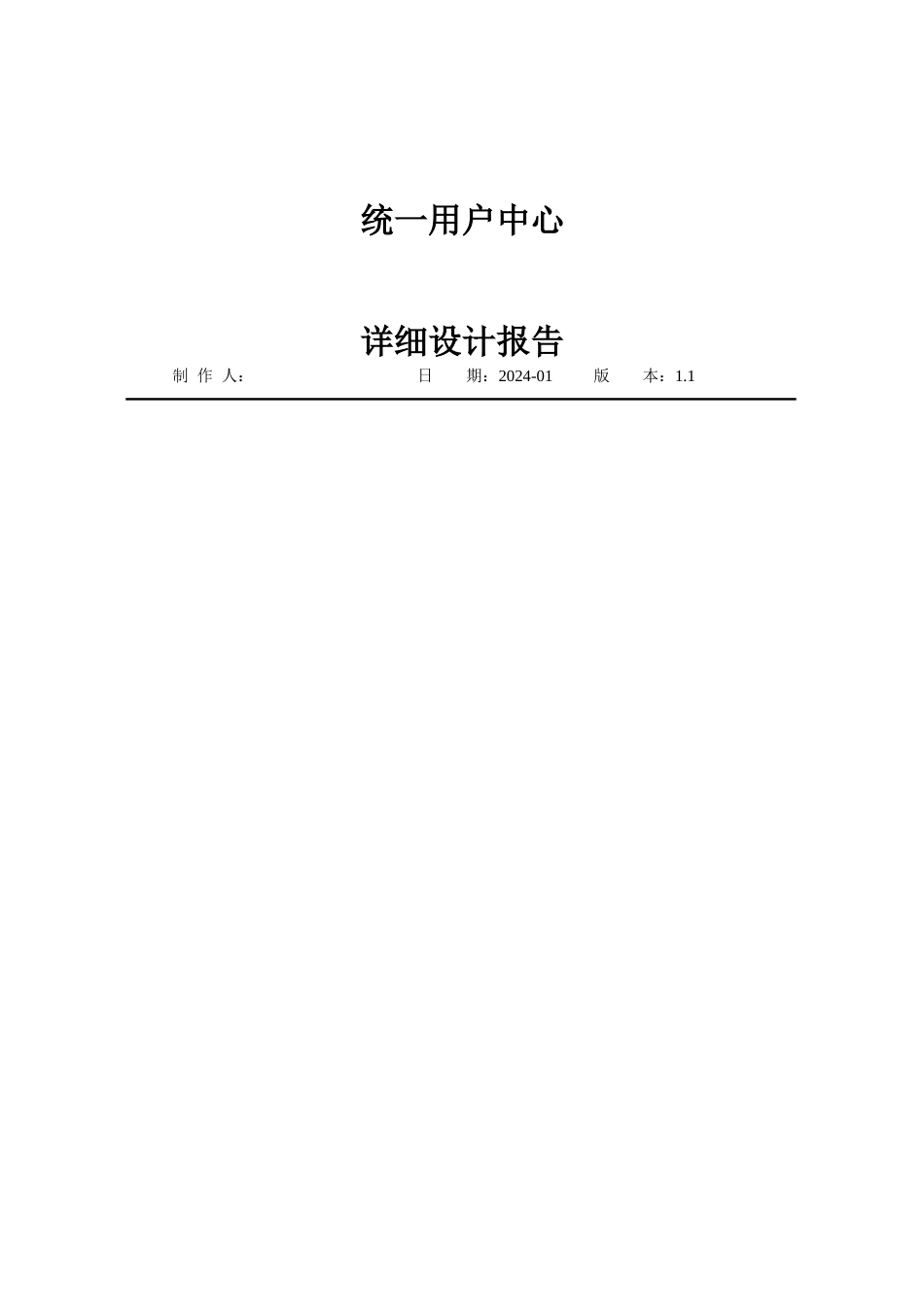 统一用户中心

详细设计报告

制 作 人：		日　　期：2024-01		版　　本：1.1